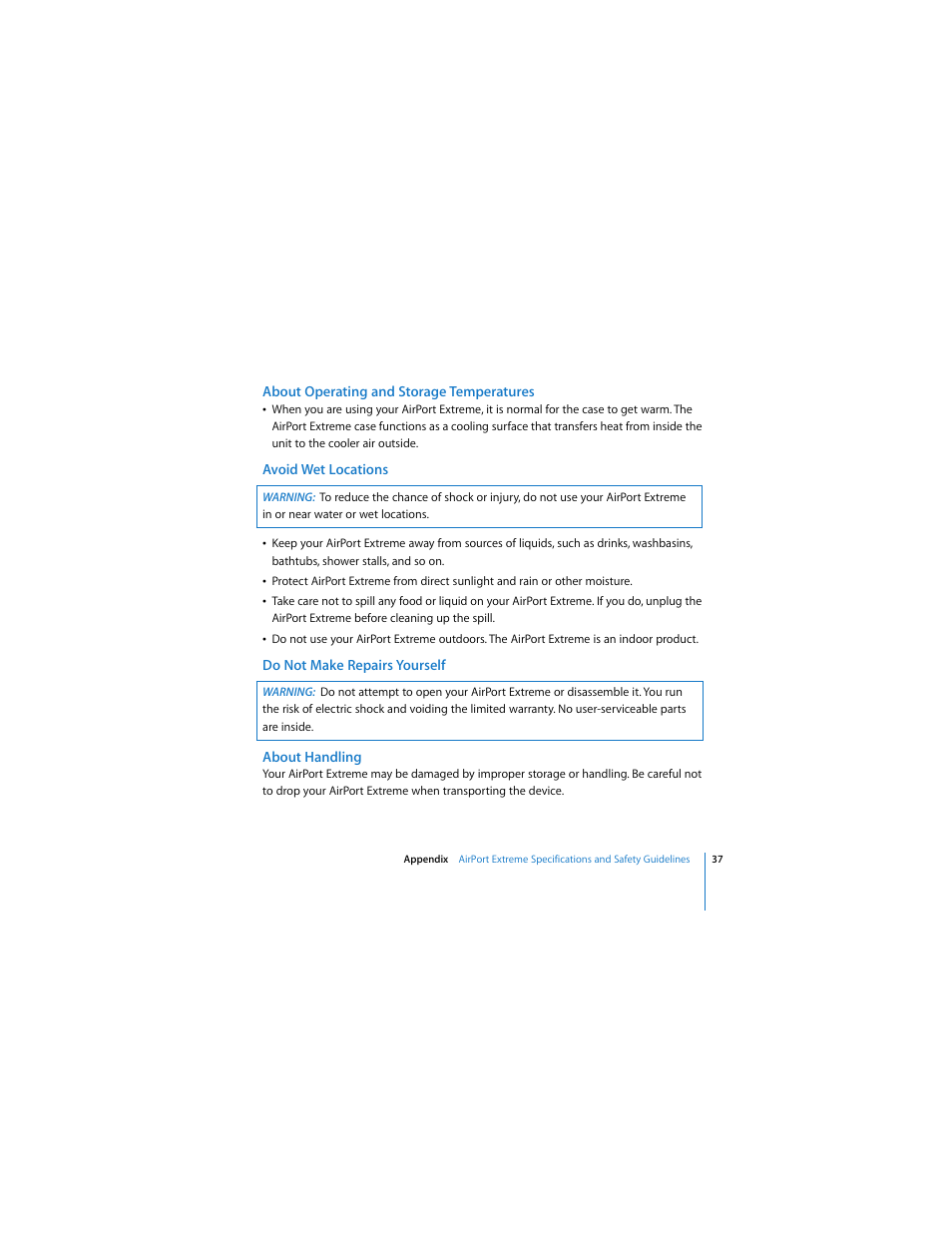 About Operating and Storage Temperatures

• When you are using your AirPort Extreme, it is normal for the case to get warm. The AirPort Extreme case functions as a cooling surface that transfers heat from inside the unit to the cooler air outside.

Avoid Wet Locations

WARNING: To reduce the chance of shock or injury, do not use your AirPort Extreme in or near water or wet locations.

• Keep your AirPort Extreme away from sources of liquids, such as drinks, washbasins, bathtubs, shower stalls, and so on.

• Protect AirPort Extreme from direct sunlight and rain or other moisture.

• Take care not to spill any food or liquid on your AirPort Extreme. If you do, unplug the AirPort Extreme before cleaning up the spill.

• Do not use your AirPort Extreme outdoors. The AirPort Extreme is an indoor product.

Do Not Make Repairs Yourself

WARNING: Do not attempt to open your AirPort Extreme or disassemble it. You run the risk of electric shock and voiding the limited warranty. No user-serviceable parts are inside.

About Handling

Your AirPort Extreme may be damaged by improper storage or handling. Be careful not to drop your AirPort Extreme when transporting the device.

Appendix AirPort Extreme Specifications and Safety Guidelines 37